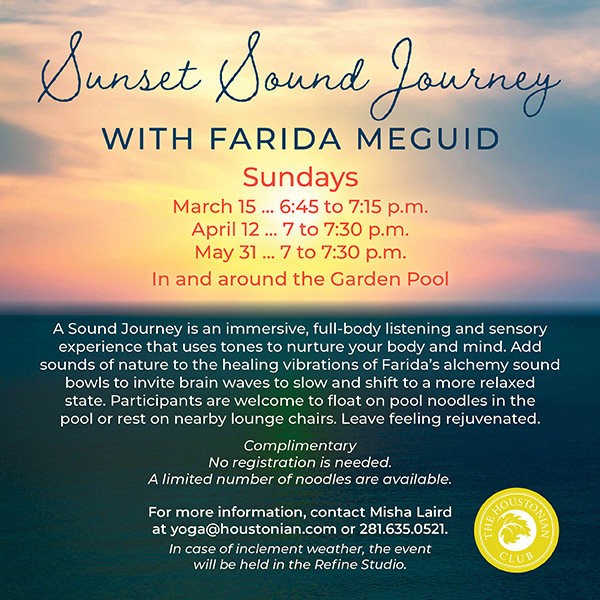 Sunset Sound Journey
WITH FARIDA MEGUID

Sundays
March 15 ... 6:45 to 7:15 p.m.
April 12 ... 7 to 7:30 p.m.
May 31 ... 7 to 7:30 p.m.
In and around the Garden Pool

A Sound Journey is an immersive, full-body listening and sensory experience that uses tones to nurture your body and mind. Add sounds of nature to the healing vibrations of Farida's alchemy sound bowls to invite brain waves to slow and shift to a more relaxed state. Participants are welcome to float on pool noodles in the pool or rest on nearby lounge chairs. Leave feeling rejuvenated.

Complimentary
No registration is needed.
A limited number of noodles are available.

For more information, contact Misha Laird at yoga@houstonian.com or 281.635.0521.
In case of inclement weather, the event will be held in the Refine Studio.

THE HOUSTONIAN CLUB